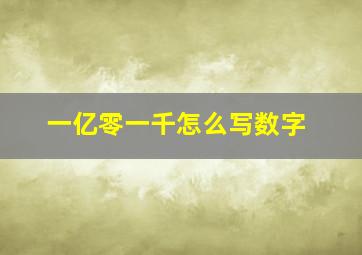 一亿零一千怎么写数字